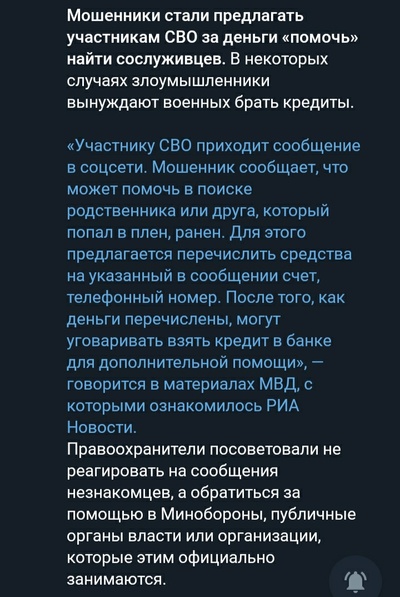 Мошенники стали предлагать участникам СВО за деньги «помочь» найти сослуживцев. В некоторых случаях злоумышленники вынуждают военных брать кредиты.

«Участнику СВО приходит сообщение в соцсети. Мошенник сообщает, что может помочь в поиске родственника или друга, который попал в плен, ранен. Для этого предлагается перечислить средства на указанный в сообщении счет, телефонный номер. После того, как деньги перечислены, могут уговаривать взять кредит в банке для дополнительной помощи», — говорится в материалах МВД, с которыми ознакомилось РИА Новости.
Правоохранители посоветовали не реагировать на сообщения незнакомцев, а обратиться за помощью в Минобороны, публичные органы власти или организации, которые этим официально занимаются.